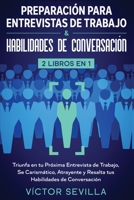 PREPARACIÓN PARA ENTREVISTAS DE TRABAJO
&
HABILIDADES DE CONVERSACIÓN
2 LIBROS EN 1

Triunfa en tu Próxima Entrevista de Trabajo, Se Carismático, Atrayente y Resalta tus Habilidades de Conversación

VÍCTOR SEVILLA